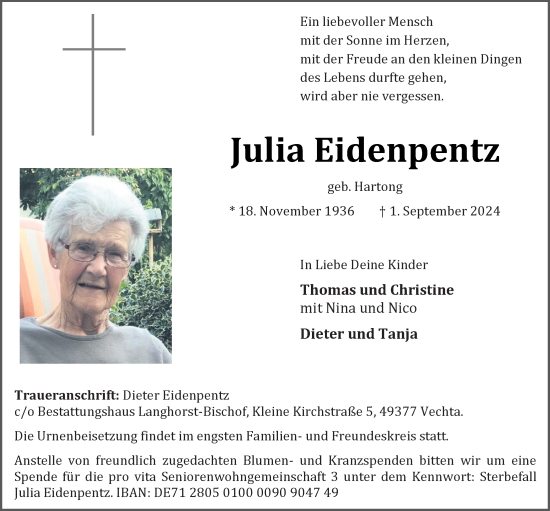 Ein liebevoller Mensch
mit der Sonne im Herzen,
mit der Freude an den kleinen Dingen
des Lebens durfte gehen,
wird aber nie vergessen.

Julia Eidenpentz

geb. Hartong

* 18. November 1936 † 1. September 2024

In Liebe Deine Kinder

Thomas und Christine
mit Nina und Nico

Dieter und Tanja

Traueranschrift: Dieter Eidenpentz
c/o Bestattungshaus Langhorst-Bischof, Kleine Kirchstraße 5, 49377 Vechta.

Die Urnenbeisetzung findet im engsten Familien- und Freundeskreis statt.

Anstelle von freundlich zugedachten Blumen- und Kranzspenden bitten wir um eine Spende für die pro vita Seniorenwohngemeinschaft 3 unter dem Kennwort: Sterbefall Julia Eidenpentz. IBAN: DE71 2805 0100 0090 9047 49